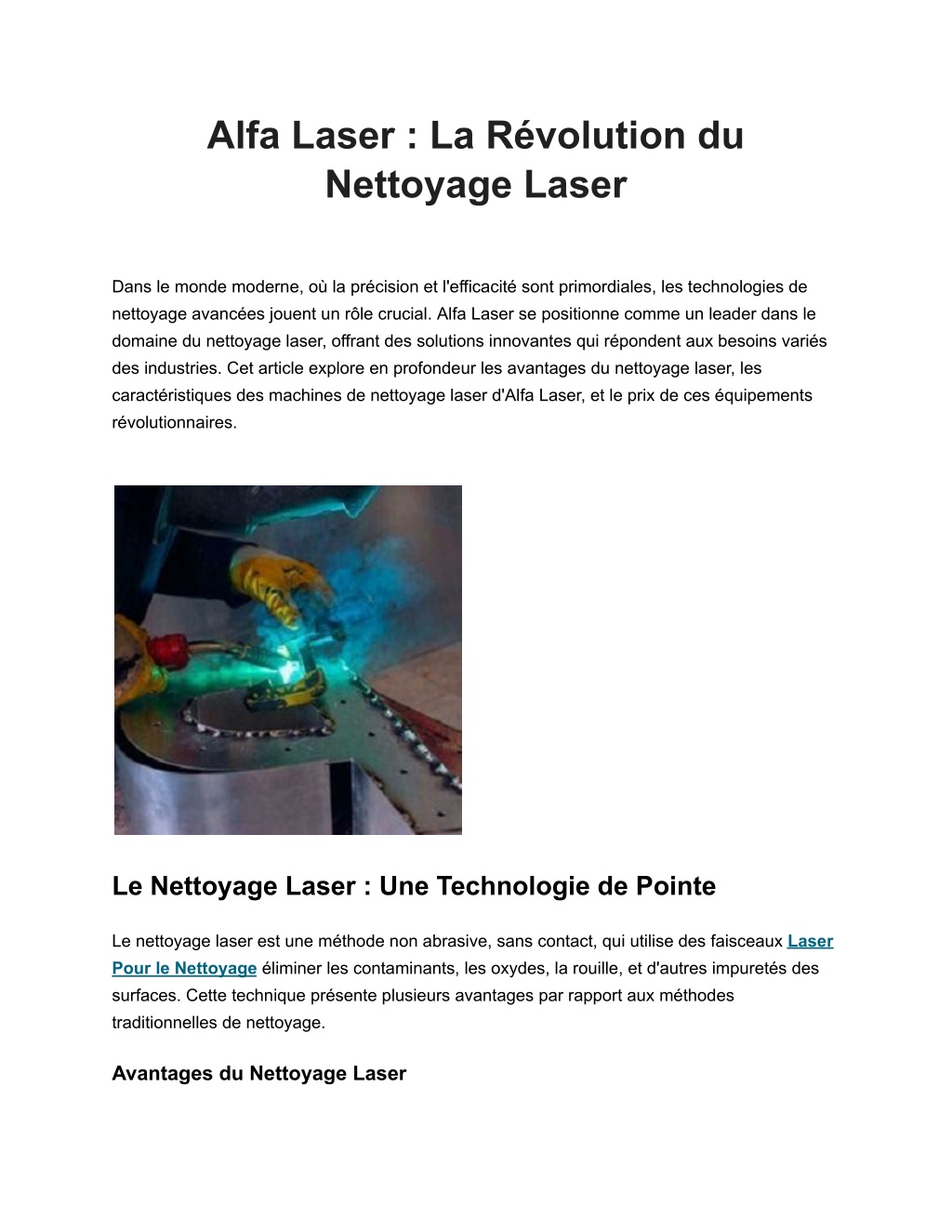 Alfa Laser : La Révolution du Nettoyage Laser

Dans le monde moderne, où la précision et l'efficacité sont primordiales, les technologies de nettoyage avancées jouent un rôle crucial. Alfa Laser se positionne comme un leader dans le domaine du nettoyage laser, offrant des solutions innovantes qui répondent aux besoins variés des industries. Cet article explore en profondeur les avantages du nettoyage laser, les caractéristiques des machines de nettoyage laser d'Alfa Laser, et le prix de ces équipements révolutionnaires.

Le Nettoyage Laser : Une Technologie de Pointe

Le nettoyage laser est une méthode non abrasive, sans contact, qui utilise des faisceaux Laser Pour le Nettoyage éliminer les contaminants, les oxydes, la rouille, et d'autres impuretés des surfaces. Cette technique présente plusieurs avantages par rapport aux méthodes traditionnelles de nettoyage.

Avantages du Nettoyage Laser